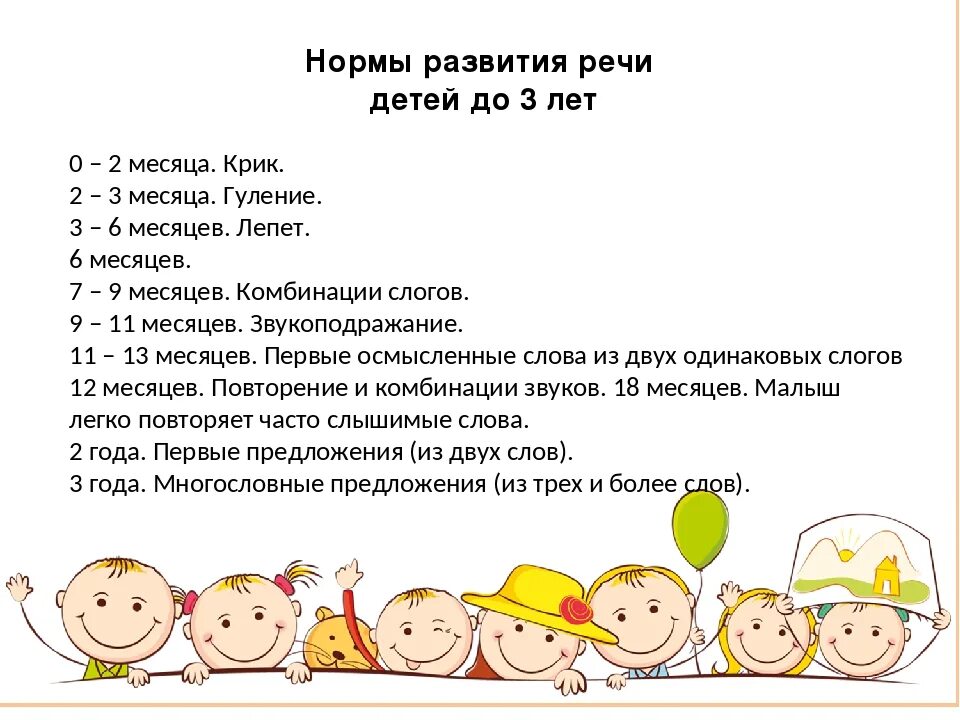 Нормы развития речи
детей до 3 лет

0 – 2 месяца. Крик.
2 – 3 месяца. Гуление.
3 – 6 месяцев. Лепет.
6 месяцев.
7 – 9 месяцев. Комбинации слогов.
9 – 11 месяцев. Звукоподражание.
11 – 13 месяцев. Первые осмысленные слова из двух одинаковых слогов
12 месяцев. Повторение и комбинации звуков. 18 месяцев. Малыш легко повторяет часто слышимые слова.
2 года. Первые предложения (из двух слов).
3 года. Многословные предложения (из трех и более слов).